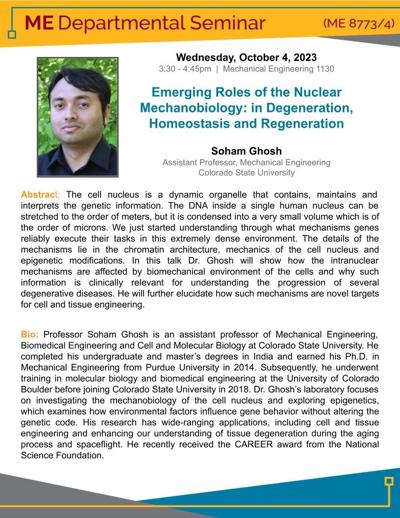 ME Departmental Seminar (ME 8773/4)

Wednesday, October 4, 2023
3:30 - 4:45pm | Mechanical Engineering 1130

Emerging Roles of the Nuclear Mechanobiology: in Degeneration, Homeostasis and Regeneration

Soham Ghosh
Assistant Professor, Mechanical Engineering
Colorado State University

Abstract: The cell nucleus is a dynamic organelle that contains, maintains and interprets the genetic information. The DNA inside a single human nucleus can be stretched to the order of meters, but it is condensed into a very small volume which is of the order of microns. We just started understanding through what mechanisms genes reliably execute their tasks in this extremely dense environment. The details of the mechanisms lie in the chromatin architecture, mechanics of the cell nucleus and epigenetic modifications. In this talk Dr. Ghosh will show how the intranuclear mechanisms are affected by biomechanical environment of the cells and why such information is clinically relevant for understanding the progression of several degenerative diseases. He will further elucidate how such mechanisms are novel targets for cell and tissue engineering.

Bio: Professor Soham Ghosh is an assistant professor of Mechanical Engineering, Biomedical Engineering and Cell and Molecular Biology at Colorado State University. He completed his undergraduate and master's degrees in India and earned his Ph.D. in Mechanical Engineering from Purdue University in 2014. Subsequently, he underwent training in molecular biology and biomedical engineering at the University of Colorado Boulder before joining Colorado State University in 2018. Dr. Ghosh's laboratory focuses on investigating the mechanobiology of the cell nucleus and exploring epigenetics, which examines how environmental factors influence gene behavior without altering the genetic code. His research has wide-ranging applications, including cell and tissue engineering and enhancing our understanding of tissue degeneration during the aging process and spaceflight. He recently received the CAREER award from the National Science Foundation.